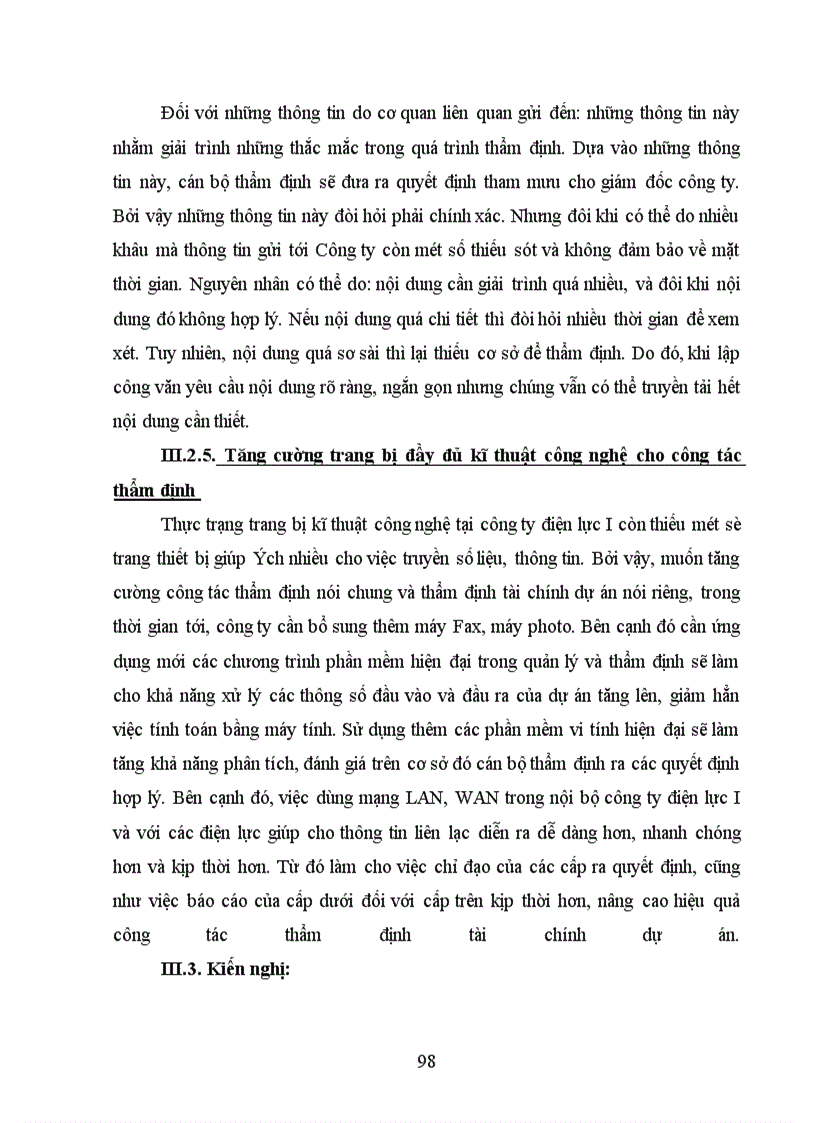 Đối với những thông tin do cơ quan liên quan gửi đến: những thông tin này nhằm giải trình những thắc mắc trong quá trình thẩm định. Dựa vào những thông tin này, cán bộ thẩm định sẽ đưa ra quyết định tham mưu cho giám đốc công ty. Bởi vậy những thông tin này đòi hỏi phải chính xác. Nhưng đôi khi có thể do nhiều khâu mà thông tin gửi tới Công ty còn mét số thiếu sót và không đảm bảo về mặt thời gian. Nguyên nhân có thể do: nội dung cần giải trình quá nhiều, và đôi khi nội dung đó không hợp lý. Nếu nội dung quá chi tiết thì đòi hỏi nhiều thời gian để xem xét. Tuy nhiên, nội dung quá sơ sài thì lại thiếu cơ sở để thẩm định. Do đó, khi lập công văn yêu cầu nội dung rõ ràng, ngắn gọn nhưng chúng vẫn có thể truyền tải hết nội dung cần thiết.

III.2.5. Tăng cường trang bị đầy đủ kĩ thuật công nghệ cho công tác thẩm định

Thực trạng trang bị kĩ thuật công nghệ tại công ty điện lực I còn thiếu mét sè trang thiết bị giúp Ých nhiều cho việc truyền số liệu, thông tin. Bởi vậy, muốn tăng cường công tác thẩm định nói chung và thẩm định tài chính dự án nói riêng, trong thời gian tới, công ty cần bổ sung thêm máy Fax, máy photo. Bên cạnh đó cần ứng dụng mới các chương trình phần mềm hiện đại trong quản lý và thẩm định sẽ làm cho khả năng xử lý các thông số đầu vào và đầu ra của dự án tăng lên, giảm hẳn việc tính toán bằng máy tính. Sử dụng thêm các phần mềm vi tính hiện đại sẽ làm tăng khả năng phân tích, đánh giá trên cơ sở đó cán bộ thẩm định ra các quyết định hợp lý. Bên cạnh đó, việc dùng mạng LAN, WAN trong nội bộ công ty điện lực I và với các điện lực giúp cho thông tin liên lạc diễn ra dễ dàng hơn, nhanh chóng hơn và kịp thời hơn. Từ đó làm cho việc chỉ đạo của các cấp ra quyết định, cũng như việc báo cáo của cấp dưới đối với cấp trên kịp thời hơn, nâng cao hiệu quả công tác thẩm định tài chính dự án.

III.3. Kiến nghị:

98